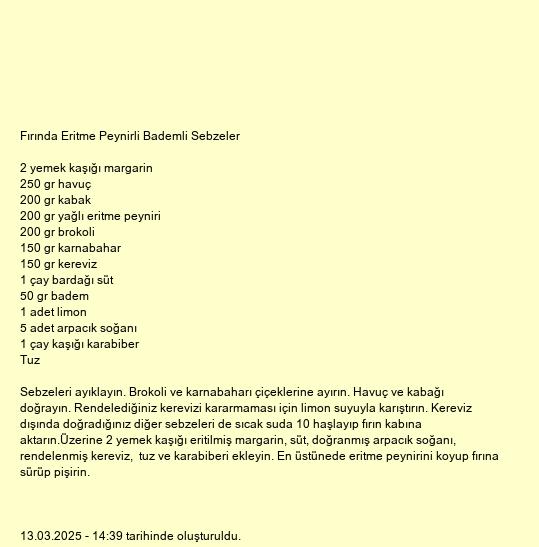 Fırında Eritme Peynirli Bademli Sebzeler

2 yemek kaşığı margarin
250 gr havuç
200 gr kabak
200 gr yağlı eritme peyniri
200 gr brokoli
150 gr karnabahar
150 gr kereviz
1 çay bardağı süt
50 gr badem
1 adet limon
5 adet arpacık soğanı
1 çay kaşığı karabiber
Tuz

Sebzeleri ayıklayın. Brokoli ve karnabaharı çiçeklerine ayırın. Havuç ve kabağı doğrayın. Rendelediğiniz kerevizi kararmaması için limon suyuyla karıştırın. Kereviz dışında doğradığınız diğer sebzeleri de sıcak suda 10 haşlayıp fırın kabına aktarın.Üzerine 2 yemek kaşığı eritilmiş margarin, süt, doğranmış arpacık soğanı, rendelenmiş kereviz, tuz ve karabiberi ekleyin. En üstünede eritme peynirini koyup fırına sürüp pişirin.

13.03.2025 - 14:39 tarihinde oluşturuldu.